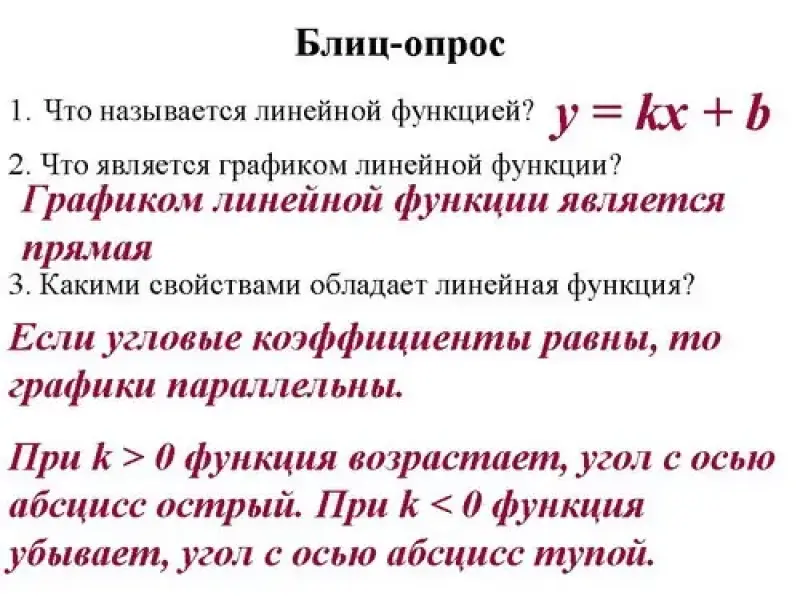 Блиц-опрос

1. Что называется линейной функцией? $y = kx + b$

2. Что является графиком линейной функции?

Графиком линейной функции является прямая

3. Какими свойствами обладает линейная функция?

Если угловые коэффициенты равны, то графики параллельны.

При $k > 0$ функция возрастает, угол с осью абсцисс острый. При $k < 0$ функция убывает, угол с осью абсцисс тупой.